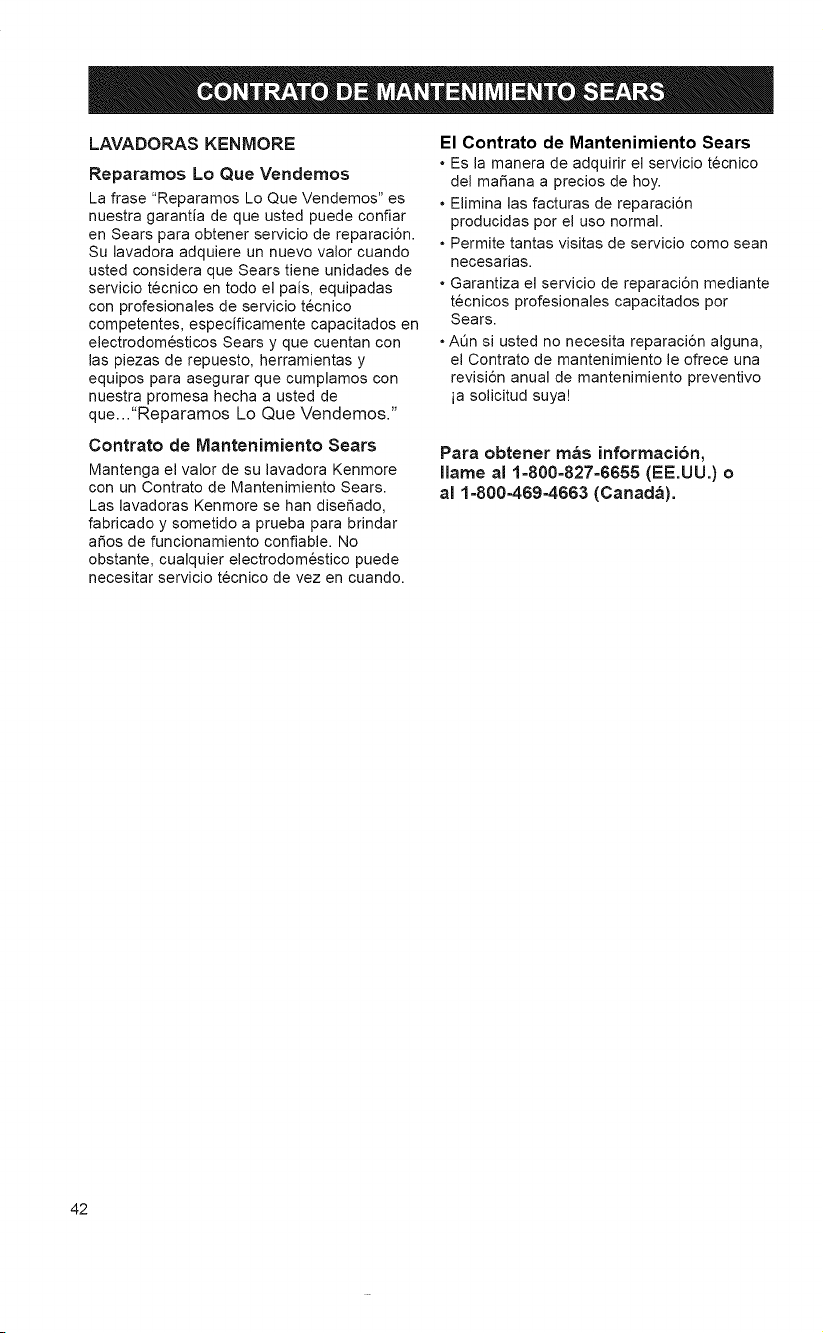 CONTRATO DE MANTENIMIENTO SEARS

LAVADORAS KENMORE

Reparamos Lo Que Vendemos

La frase "Reparamos Lo Que Vendemos" es nuestra garantía de que usted puede confiar en Sears para obtener servicio de reparación. Su lavadora adquiere un nuevo valor cuando usted considera que Sears tiene unidades de servicio técnico en todo el país, equipadas con profesionales de servicio técnico competentes, específicamente capacitados en electrodomésticos Sears y que cuentan con las piezas de repuesto, herramientas y equipos para asegurar que cumplamos con nuestra promesa hecha a usted de que..."Reparamos Lo Que Vendemos."

Contrato de Mantenimiento Sears

Mantenga el valor de su lavadora Kenmore con un Contrato de Mantenimiento Sears. Las lavadoras Kenmore se han diseñado, fabricado y sometido a prueba para brindar años de funcionamiento confiable. No obstante, cualquier electrodoméstico puede necesitar servicio técnico de vez en cuando.

El Contrato de Mantenimiento Sears

• Es la manera de adquirir el servicio técnico del mañana a precios de hoy.
• Elimina las facturas de reparación producidas por el uso normal.
• Permite tantas visitas de servicio como sean necesarias.
• Garantiza el servicio de reparación mediante técnicos profesionales capacitados por Sears.
• Aún si usted no necesita reparación alguna, el Contrato de mantenimiento le ofrece una revisión anual de mantenimiento preventivo ¡a solicitud suya!

Para obtener más información, llame al 1-800-827-6655 (EE.UU.) o al 1-800-469-4663 (Canadá).

42